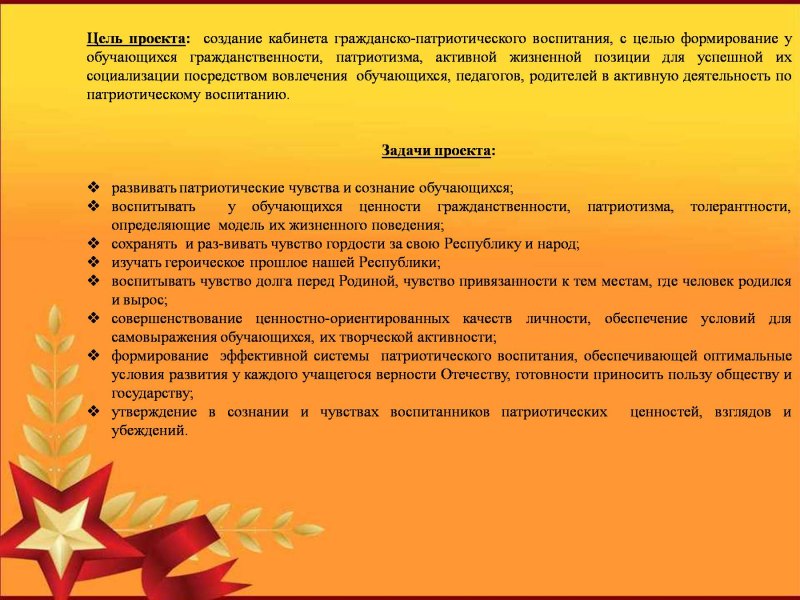 Цель проекта: создание кабинета гражданско-патриотического воспитания, с целью формирование у обучающихся гражданственности, патриотизма, активной жизненной позиции для успешной их социализации посредством вовлечения обучающихся, педагогов, родителей в активную деятельность по патриотическому воспитанию.

Задачи проекта:

❖ развивать патриотические чувства и сознание обучающихся;
❖ воспитывать у обучающихся ценности гражданственности, патриотизма, толерантности, определяющие модель их жизненного поведения;
❖ сохранять и раз-вивать чувство гордости за свою Республику и народ;
❖ изучать героическое прошлое нашей Республики;
❖ воспитывать чувство долга перед Родиной, чувство привязанности к тем местам, где человек родился и вырос;
❖ совершенствование ценностно-ориентированных качеств личности, обеспечение условий для самовыражения обучающихся, их творческой активности;
❖ формирование эффективной системы патриотического воспитания, обеспечивающей оптимальные условия развития у каждого учащегося верности Отечеству, готовности приносить пользу обществу и государству;
❖ утверждение в сознании и чувствах воспитанников патриотических ценностей, взглядов и убеждений.